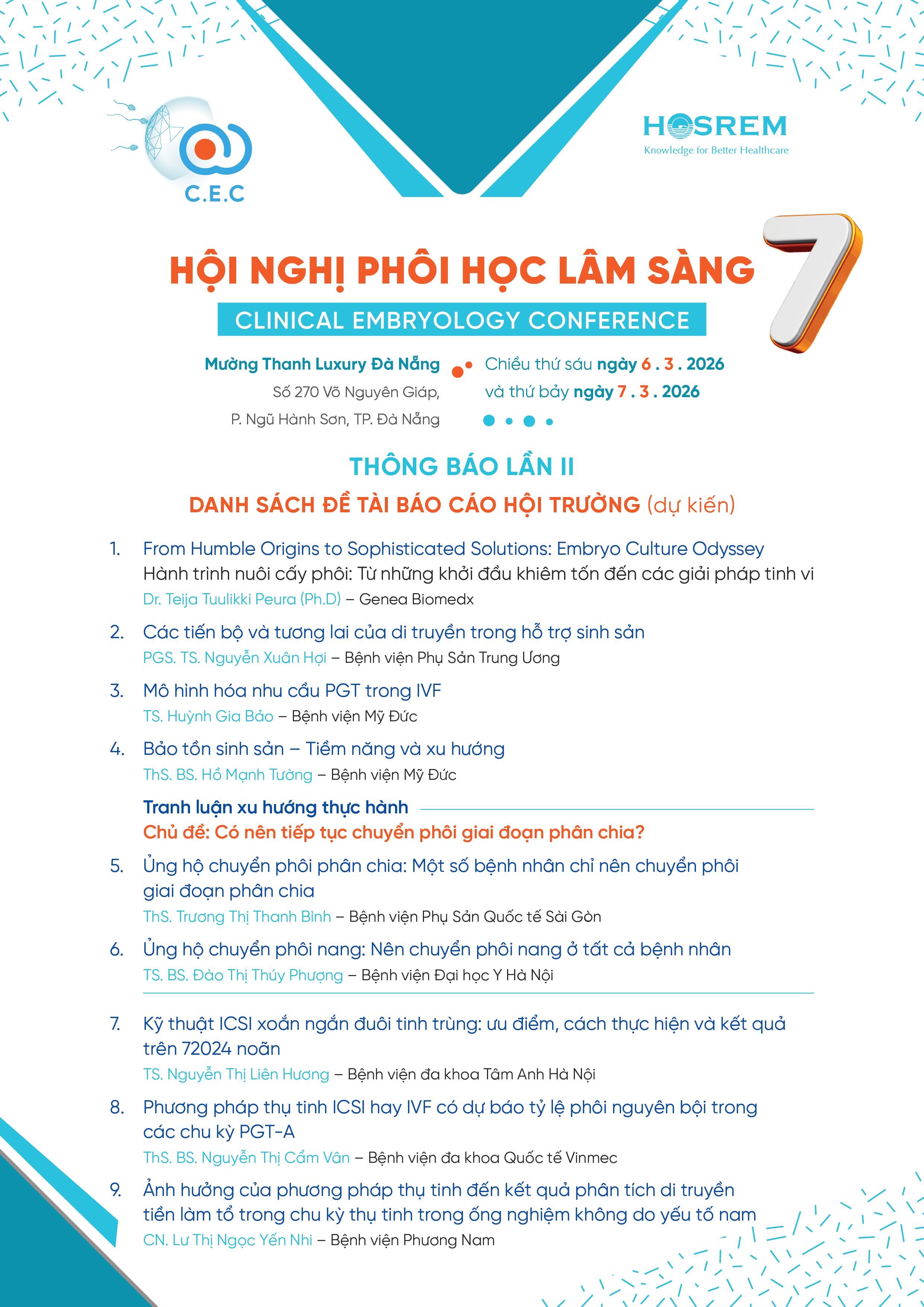 C.E.C

HOSREM
Knowledge for Better Healthcare

HỘI NGHỊ PHÔI HỌC LÂM SÀNG 7

CLINICAL EMBRYOLOGY CONFERENCE

Mường Thanh Luxury Đà Nẵng
Số 270 Võ Nguyên Giáp,
P. Ngũ Hành Sơn, TP. Đà Nẵng

Chiều thứ sáu ngày 6 . 3 . 2026
và thứ bảy ngày 7 . 3 . 2026

THÔNG BÁO LẦN II

DANH SÁCH ĐỀ TÀI BÁO CÁO HỘI TRƯỜNG (dự kiến)

1. From Humble Origins to Sophisticated Solutions: Embryo Culture Odyssey
Hành trình nuôi cấy phôi: Từ những khởi đầu khiêm tốn đến các giải pháp tinh vi
Dr. Teija Tuulikki Peura (Ph.D) – Genea Biomedx

2. Các tiến bộ và tương lai của di truyền trong hỗ trợ sinh sản
PGS. TS. Nguyễn Xuân Hợi – Bệnh viện Phụ Sản Trung Ương

3. Mô hình hóa nhu cầu PGT trong IVF
TS. Huỳnh Gia Bảo – Bệnh viện Mỹ Đức

4. Bảo tồn sinh sản – Tiềm năng và xu hướng
ThS. BS. Hồ Mạnh Tường – Bệnh viện Mỹ Đức

Tranh luận xu hướng thực hành
Chủ đề: Có nên tiếp tục chuyển phôi giai đoạn phân chia?

5. Ủng hộ chuyển phôi phân chia: Một số bệnh nhân chỉ nên chuyển phôi giai đoạn phân chia
ThS. Trương Thị Thanh Bình – Bệnh viện Phụ Sản Quốc tế Sài Gòn

6. Ủng hộ chuyển phôi nang: Nên chuyển phôi nang ở tất cả bệnh nhân
TS. BS. Đào Thị Thúy Phượng – Bệnh viện Đại học Y Hà Nội

7. Kỹ thuật ICSI xoắn ngắn đuôi tinh trùng: ưu điểm, cách thực hiện và kết quả trên 72024 noãn
TS. Nguyễn Thị Liên Hương – Bệnh viện đa khoa Tâm Anh Hà Nội

8. Phương pháp thụ tinh ICSI hay IVF có dự báo tỷ lệ phôi nguyên bội trong các chu kỳ PGT-A
ThS. BS. Nguyễn Thị Cẩm Vân – Bệnh viện đa khoa Quốc tế Vinmec

9. Ảnh hưởng của phương pháp thụ tinh đến kết quả phân tích di truyền tiền làm tổ trong chu kỳ thụ tinh trong ống nghiệm không do yếu tố nam
CN. Lư Thị Ngọc Yến Nhi – Bệnh viện Phương Nam